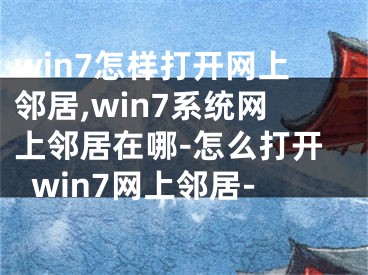 win7怎样打开网上邻居,win7系统网上邻居在哪-怎么打开win7网上邻居-